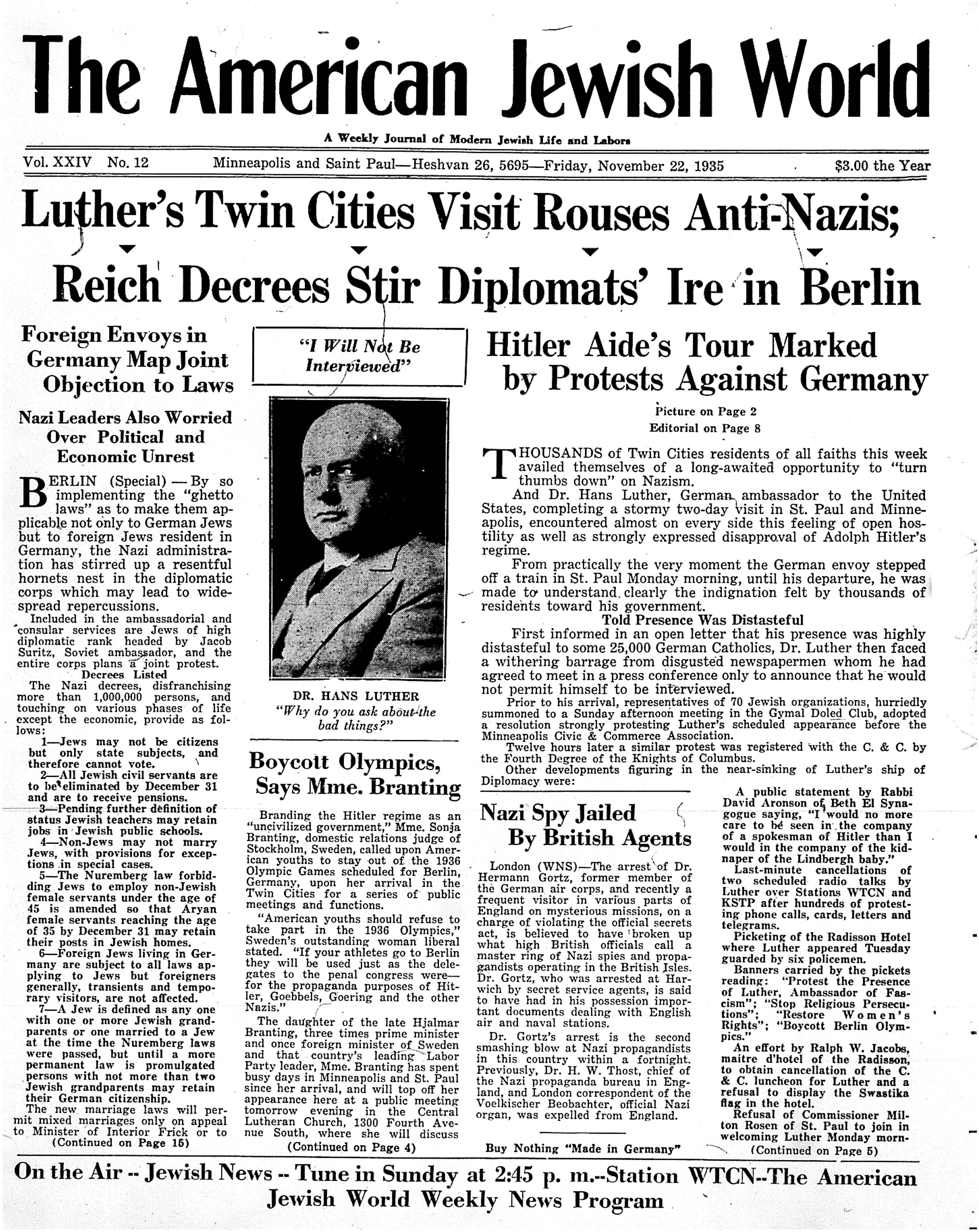 The American Jewish World

A Weekly Journal of Modern Jewish Life and Labors

Vol. XXIV No. 12 Minneapolis and Saint Paul—Heshvan 26, 5695—Friday, November 22, 1935 $3.00 the Year

Luther's Twin Cities Visit Rouses Anti-Nazis; Reich Decrees Stir Diplomats' Ire in Berlin

Foreign Envoys in Germany Map Joint Objection to Laws

Nazi Leaders Also Worried Over Political and Economic Unrest

BERLIN (Special) — By so implementing the "ghetto laws" as to make them applicable not only to German Jews but to foreign Jews resident in Germany, the Nazi administration has stirred up a resentful hornets nest in the diplomatic corps which may lead to widespread repercussions.

Included in the ambassadorial and consular services are Jews of high diplomatic rank headed by Jacob Suritz, Soviet ambassador, and the entire corps plans a joint protest.

Decrees Listed

The Nazi decrees, disfranchising more than 1,000,000 persons, and touching on various phases of life except the economic, provide as follows:

1—Jews may not be citizens but only state subjects, and therefore cannot vote.

2—All Jewish civil servants are to be eliminated by December 31 and are to receive pensions.

3—Pending further definition of status Jewish teachers may retain jobs in Jewish public schools.

4—Non-Jews may not marry Jews, with provisions for exceptions in special cases.

5—The Nuremberg law forbidding Jews to employ non-Jewish female servants under the age of 45 is amended so that Aryan female servants reaching the age of 35 by December 31 may retain their posts in Jewish homes.

6—Foreign Jews living in Germany are subject to all laws applying to Jews but foreigners generally, transients and temporary visitors, are not affected.

7—A Jew is defined as any one with one or more Jewish grandparents or one married to a Jew at the time the Nuremberg laws were passed, but until a more permanent law is promulgated persons with not more than two Jewish grandparents may retain their German citizenship.

The new marriage laws will permit mixed marriages only on appeal to Minister of Interior Frick or to

(Continued on Page 15)

"I Will Not Be Interviewed"

DR. HANS LUTHER
"Why do you ask about the bad things?"

Boycott Olympics, Says Mme. Branting

Branding the Hitler regime as an "uncivilized government," Mme. Sonja Branting, domestic relations judge of Stockholm, Sweden, called upon American youths to stay out of the 1936 Olympic Games scheduled for Berlin, Germany, upon her arrival in the Twin Cities for a series of public meetings and functions.

"American youths should refuse to take part in the 1936 Olympics," Sweden's outstanding woman liberal stated. "If your athletes go to Berlin they will be used just as the delegates to the penal congress were—for the propaganda purposes of Hitler, Goebbels, Goering and the other Nazis."

The daughter of the late Hjalmar Branting, three times prime minister and once foreign minister of Sweden and that country's leading Labor Party leader, Mme. Branting has spent busy days in Minneapolis and St. Paul since her arrival, and will top off her appearance here at a public meeting tomorrow evening in the Central Lutheran Church, 1300 Fourth Avenue South, where she will discuss

(Continued on Page 4)

Hitler Aide's Tour Marked by Protests Against Germany

Picture on Page 2
Editorial on Page 8

THOUSANDS of Twin Cities residents of all faiths this week availed themselves of a long-awaited opportunity to "turn thumbs down" on Nazism.

And Dr. Hans Luther, German ambassador to the United States, completing a stormy two-day visit in St. Paul and Minneapolis, encountered almost on every side this feeling of open hostility as well as strongly expressed disapproval of Adolph Hitler's regime.

From practically the very moment the German envoy stepped off a train in St. Paul Monday morning, until his departure, he was made to understand clearly the indignation felt by thousands of residents toward his government.

Told Presence Was Distasteful

First informed in an open letter that his presence was highly distasteful to some 25,000 German Catholics, Dr. Luther then faced a withering barrage from disgusted newspapermen whom he had agreed to meet in a press conference only to announce that he would not permit himself to be interviewed.

Prior to his arrival, representatives of 70 Jewish organizations, hurriedly summoned to a Sunday afternoon meeting in the Gymal Doled Club, adopted a resolution strongly protesting Luther's scheduled appearance before the Minneapolis Civic & Commerce Association.

Twelve hours later a similar protest was registered with the C. & C. by the Fourth Degree of the Knights of Columbus.

Other developments figuring in the near-sinking of Luther's ship of Diplomacy were:

Nazi Spy Jailed By British Agents

London (WNS)—The arrest of Dr. Hermann Gortz, former member of the German air corps, and recently a frequent visitor in various parts of England on mysterious missions, on a charge of violating the official secrets act, is believed to have broken up what high British officials call a master ring of Nazi spies and propagandists operating in the British Isles. Dr. Gortz, who was arrested at Harwich by secret service agents, is said to have had in his possession important documents dealing with English air and naval stations.

Dr. Gortz's arrest is the second smashing blow at Nazi propagandists in this country within a fortnight. Previously, Dr. H. W. Thost, chief of the Nazi propaganda bureau in England, and London correspondent of the Voelkischer Beobachter, official Nazi organ, was expelled from England.

Buy Nothing "Made in Germany"

A public statement by Rabbi David Aronson of Beth El Synagogue saying, "I would no more care to be seen in the company of a spokesman of Hitler than I would in the company of the kidnaper of the Lindbergh baby."

Last-minute cancellations of two scheduled radio talks by Luther over Stations WTCN and KSTP after hundreds of protesting phone calls, cards, letters and telegrams.

Picketing of the Radisson Hotel where Luther appeared Tuesday guarded by six policemen.

Banners carried by the pickets reading: "Protest the Presence of Luther, Ambassador of Fascism"; "Stop Religious Persecutions"; "Restore Women's Rights"; "Boycott Berlin Olympics."

An effort by Ralph W. Jacobs, maitre d'hotel of the Radisson, to obtain cancellation of the C. & C. luncheon for Luther and a refusal to display the Swastika flag in the hotel.

Refusal of Commissioner Milton Rosen of St. Paul to join in welcoming Luther Monday morn-

(Continued on Page 5)

On the Air -- Jewish News -- Tune in Sunday at 2:45 p. m.--Station WTCN--The American Jewish World Weekly News Program